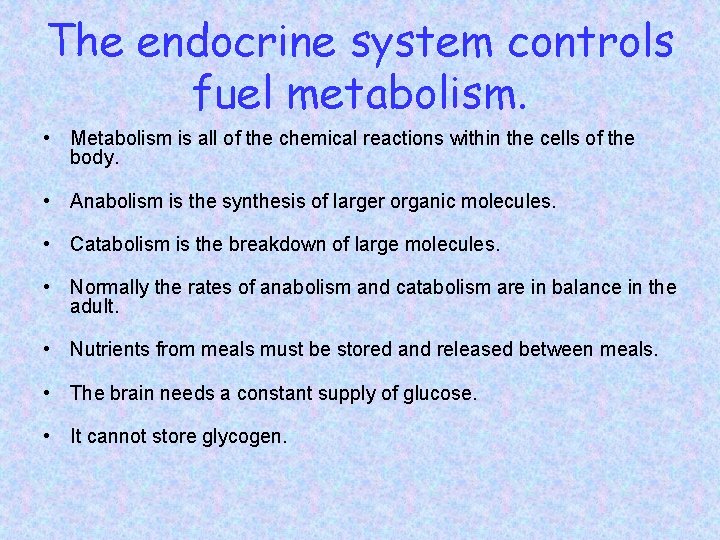 The endocrine system controls fuel metabolism.

• Metabolism is all of the chemical reactions within the cells of the body.

• Anabolism is the synthesis of larger organic molecules.

• Catabolism is the breakdown of large molecules.

• Normally the rates of anabolism and catabolism are in balance in the adult.

• Nutrients from meals must be stored and released between meals.

• The brain needs a constant supply of glucose.

• It cannot store glycogen.